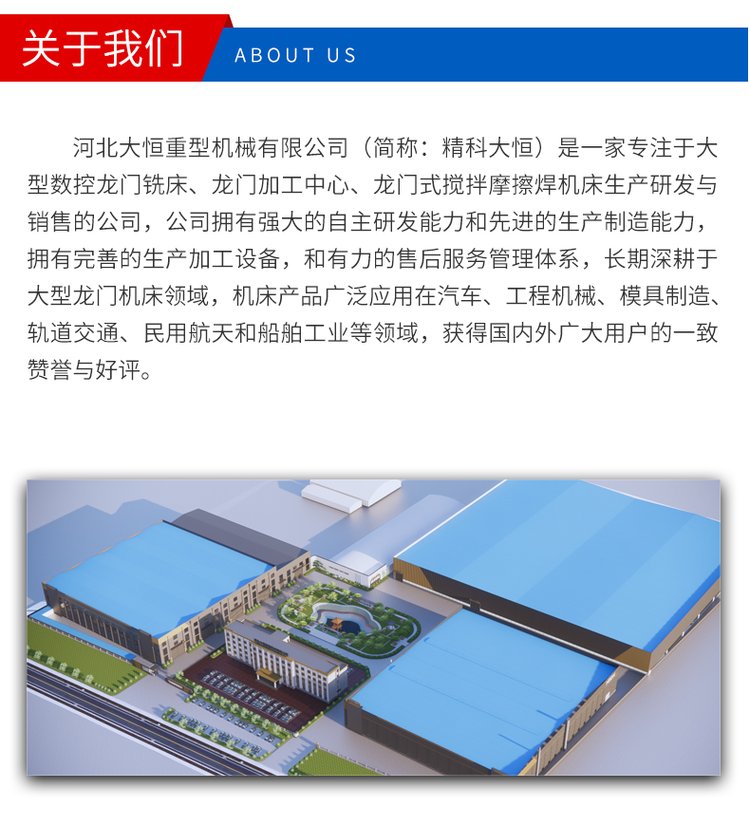 关于我们

ABOUT US

河北大恒重型机械有限公司（简称：精科大恒）是一家专注于大型数控龙门铣床、龙门加工中心、龙门式搅拌摩擦焊机床生产研发与销售的公司，公司拥有强大的自主研发能力和先进的生产制造能力，拥有完善的生产加工设备，和有力的售后服务管理体系，长期深耕于大型龙门机床领域，机床产品广泛应用在汽车、工程机械、模具制造、轨道交通、民用航天和船舶工业等领域，获得国内外广大用户的一致赞誉与好评。